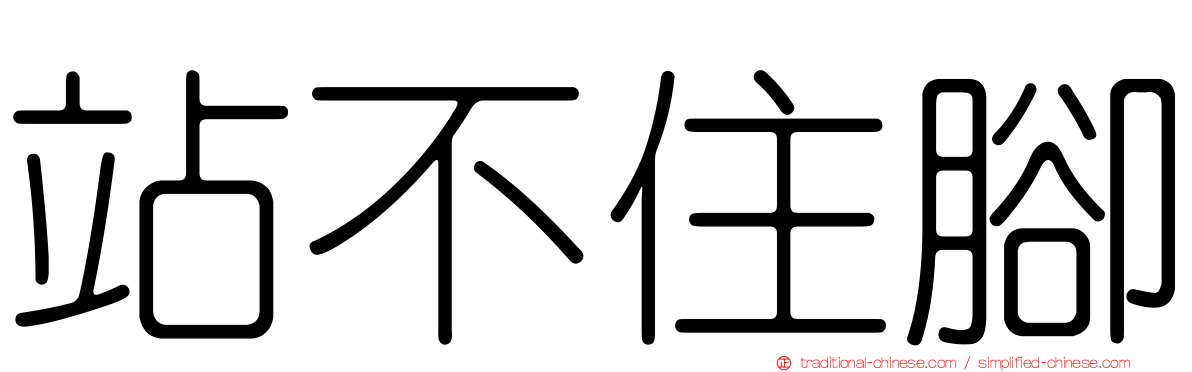 站不住腳

正 traditional-chinese.com / simplified-chinese.com